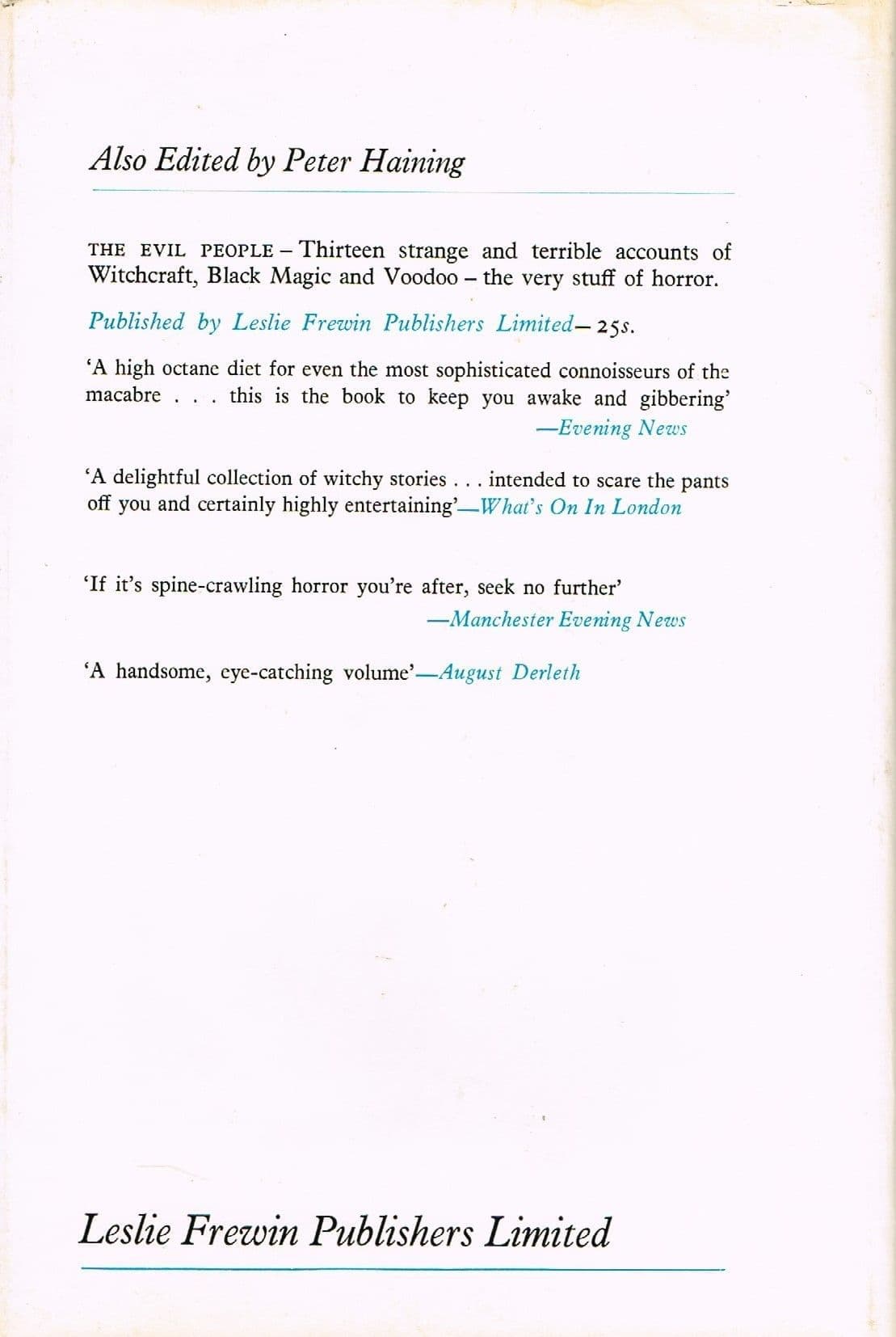 Also Edited by Peter Haining

THE EVIL PEOPLE – Thirteen strange and terrible accounts of Witchcraft, Black Magic and Voodoo – the very stuff of horror.

Published by Leslie Frewin Publishers Limited—25s.

'A high octane diet for even the most sophisticated connoisseurs of the macabre . . . this is the book to keep you awake and gibbering'
—Evening News

'A delightful collection of witchy stories . . . intended to scare the pants off you and certainly highly entertaining'—What's On In London

'If it's spine-crawling horror you're after, seek no further'
—Manchester Evening News

'A handsome, eye-catching volume'—August Derleth

Leslie Frewin Publishers Limited